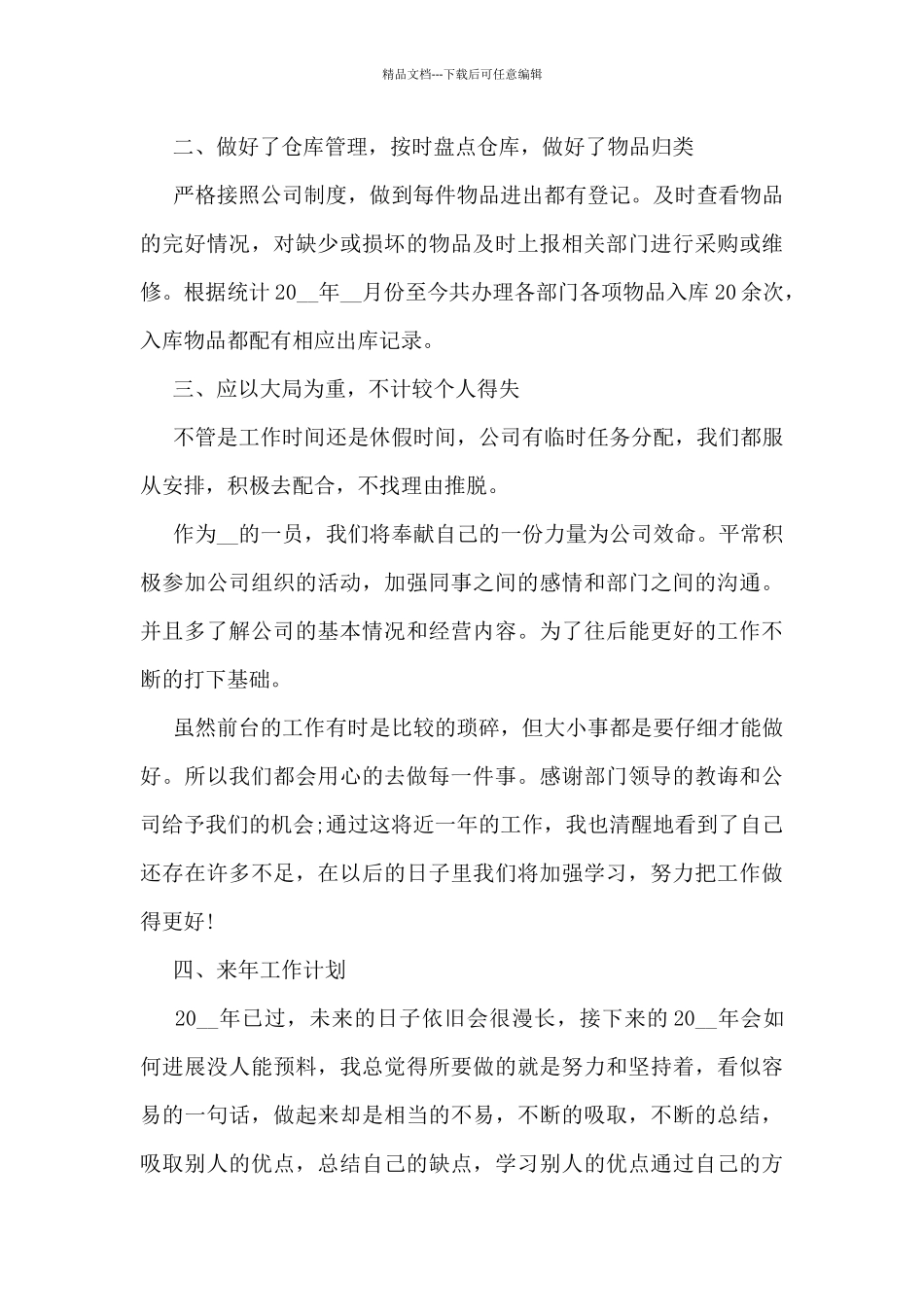 精品文档---下载后可任意编辑

二、做好了仓库管理，按时盘点仓库，做好了物品归类

严格接照公司制度，做到每件物品进出都有登记。及时查看物品的完好情况，对缺少或损坏的物品及时上报相关部门进行采购或维修。根据统计20__年__月份至今共办理各部门各项物品入库20余次，入库物品都配有相应出库记录。

三、应以大局为重，不计较个人得失

不管是工作时间还是休假时间，公司有临时任务分配，我们都服从安排，积极去配合，不找理由推脱。

作为__的一员，我们将奉献自己的一份力量为公司效命。平常积极参加公司组织的活动，加强同事之间的感情和部门之间的沟通。并且多了解公司的基本情况和经营内容。为了往后能更好的工作不断的打下基础。

虽然前台的工作有时是比较的琐碎，但大小事都是要仔细才能做好。所以我们都会用心的去做每一件事。感谢部门领导的教诲和公司给予我们的机会;通过这将近一年的工作，我也清醒地看到了自己还存在许多不足，在以后的日子里我们将加强学习，努力把工作做得更好!

四、来年工作计划

20__年已过，未来的日子依旧会很漫长，接下来的20__年会如何进展没人能预料，我总觉得所要做的就是努力和坚持着，看似容易的一句话，做起来却是相当的不易，不断的吸取，不断的总结，吸取别人的优点，总结自己的缺点，学习别人的优点通过自己的方